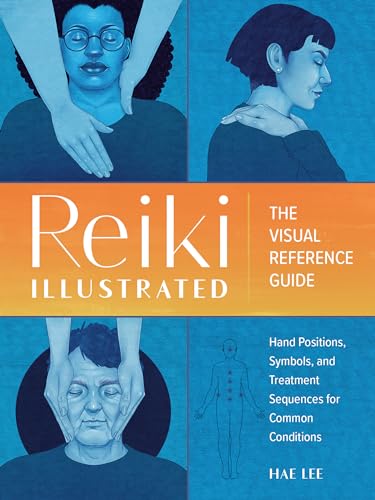 Reiki
ILLUSTRATED

THE VISUAL REFERENCE GUIDE

Hand Positions, Symbols, and Treatment Sequences for Common Conditions

HAE LEE